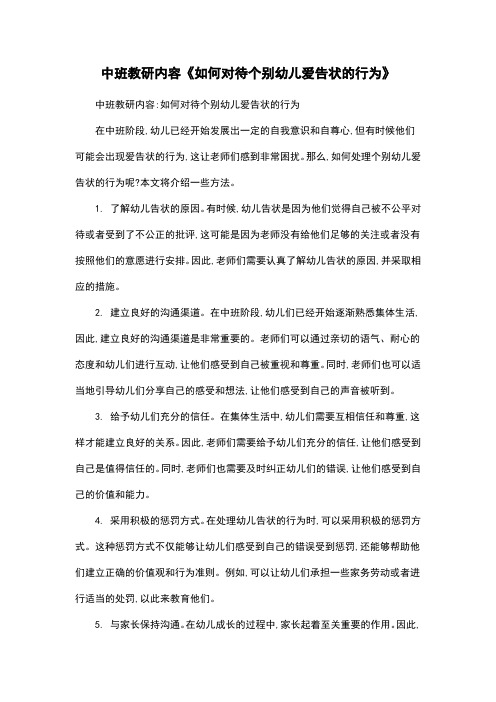 中班教研内容《如何对待个别幼儿爱告状的行为》

中班教研内容:如何对待个别幼儿爱告状的行为

在中班阶段,幼儿已经开始发展出一定的自我意识和自尊心,但有时候他们可能会出现爱告状的行为,这让老师们感到非常困扰。那么,如何处理个别幼儿爱告状的行为呢?本文将介绍一些方法。

1. 了解幼儿告状的原因。有时候,幼儿告状是因为他们觉得自己被不公平对待或者受到了不公正的批评,这可能是因为老师没有给他们足够的关注或者没有按照他们的意愿进行安排。因此,老师们需要认真了解幼儿告状的原因,并采取相应的措施。

2. 建立良好的沟通渠道。在中班阶段,幼儿们已经开始逐渐熟悉集体生活,因此,建立良好的沟通渠道是非常重要的。老师们可以通过亲切的语气、耐心的态度和幼儿们进行互动,让他们感受到自己被重视和尊重。同时,老师们也可以适当地引导幼儿们分享自己的感受和想法,让他们感受到自己的声音被听到。

3. 给予幼儿们充分的信任。在集体生活中,幼儿们需要互相信任和尊重,这样才能建立良好的关系。因此,老师们需要给予幼儿们充分的信任,让他们感受到自己是值得信任的。同时,老师们也需要及时纠正幼儿们的错误,让他们感受到自己的价值和能力。

4. 采用积极的惩罚方式。在处理幼儿告状的行为时,可以采用积极的惩罚方式。这种惩罚方式不仅能够让幼儿们感受到自己的错误受到惩罚,还能够帮助他们建立正确的价值观和行为准则。例如,可以让幼儿们承担一些家务劳动或者进行适当的处罚,以此来教育他们。

5. 与家长保持沟通。在幼儿成长的过程中,家长起着至关重要的作用。因此,